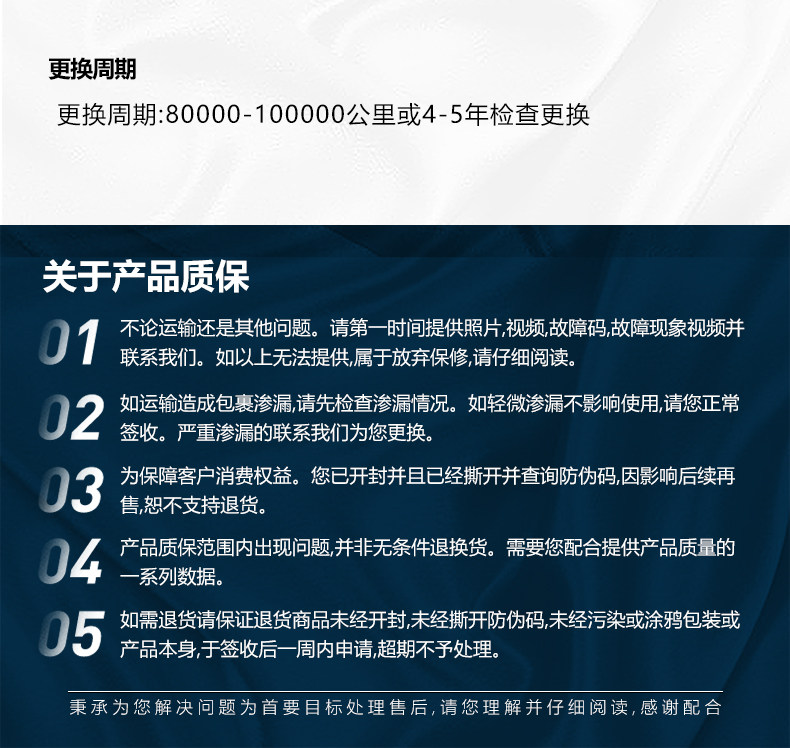 更换周期

更换周期:80000-100000公里或4-5年检查更换

关于产品质保

01 不论运输还是其他问题。请第一时间提供照片,视频,故障码,故障现象视频并联系我们。如以上无法提供,属于放弃保修,请仔细阅读。

02 如运输造成包裹渗漏,请先检查渗漏情况。如轻微渗漏不影响使用,请您正常签收。严重渗漏的联系我们为您更换。

03 为保障客户消费权益。您已开封并且已经撕开并查询防伪码,因影响后续再售,恕不支持退货。

04 产品质保范围内出现问题,并非无条件退换货。需要您配合提供产品质量的一系列数据。

05 如需退货请保证退货商品未经开封,未经撕开防伪码,未经污染或涂鸦包装或产品本身,于签收后一周内申请,超期不予处理。

秉承为您解决问题为首要目标处理售后,请您理解并仔细阅读,感谢配合